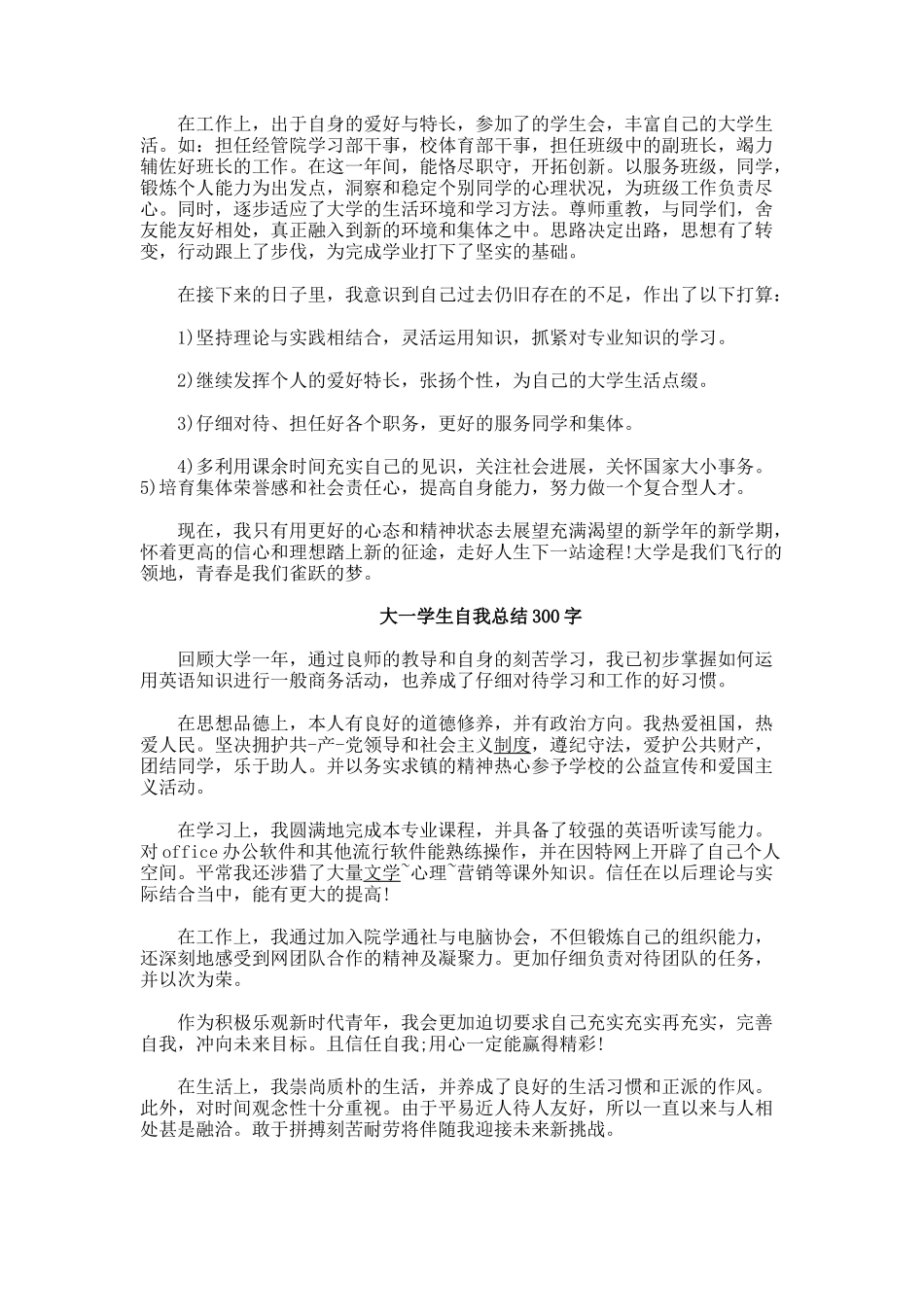 在工作上，出于自身的爱好与特长，参加了的学生会，丰富自己的大学生活。如：担任经管院学习部干事，校体育部干事，担任班级中的副班长，竭力辅佐好班长的工作。在这一年间，能恪尽职守，开拓创新。以服务班级，同学，锻炼个人能力为出发点，洞察和稳定个别同学的心理状况，为班级工作负责尽心。同时，逐步适应了大学的生活环境和学习方法。尊师重教，与同学们，舍友能友好相处，真正融入到新的环境和集体之中。思路决定出路，思想有了转变，行动跟上了步伐，为完成学业打下了坚实的基础。

在接下来的日子里，我意识到自己过去仍旧存在的不足，作出了以下打算：

1)坚持理论与实践相结合，灵活运用知识，抓紧对专业知识的学习。

2)继续发挥个人的爱好特长，张扬个性，为自己的大学生活点缀。

3)仔细对待、担任好各个职务，更好的服务同学和集体。

4)多利用课余时间充实自己的见识，关注社会进展，关怀国家大小事务。5)培育集体荣誉感和社会责任心，提高自身能力，努力做一个复合型人才。

现在，我只有用更好的心态和精神状态去展望充满渴望的新学年的新学期，怀着更高的信心和理想踏上新的征途，走好人生下一站途程!大学是我们飞行的领地，青春是我们雀跃的梦。

大一学生自我总结300字

回顾大学一年，通过良师的教导和自身的刻苦学习，我已初步掌握如何运用英语知识进行一般商务活动，也养成了仔细对待学习和工作的好习惯。

在思想品德上，本人有良好的道德修养，并有政治方向。我热爱祖国，热爱人民。坚决拥护共-产-党领导和社会主义制度，遵纪守法，爱护公共财产，团结同学，乐于助人。并以务实求镇的精神热心参予学校的公益宣传和爱国主义活动。

在学习上，我圆满地完成本专业课程，并具备了较强的英语听读写能力。对office办公软件和其他流行软件能熟练操作，并在因特网上开辟了自己个人空间。平常我还涉猎了大量文学~心理~营销等课外知识。信任在以后理论与实际结合当中，能有更大的提高!

在工作上，我通过加入院学通社与电脑协会，不但锻炼自己的组织能力，还深刻地感受到网团队合作的精神及凝聚力。更加仔细负责对待团队的任务，并以次为荣。

作为积极乐观新时代青年，我会更加迫切要求自己充实充实再充实，完善自我，冲向未来目标。且信任自我;用心一定能赢得精彩!

在生活上，我崇尚质朴的生活，并养成了良好的生活习惯和正派的作风。此外，对时间观念性十分重视。由于平易近人待人友好，所以一直以来与人相处甚是融洽。敢于拼搏刻苦耐劳将伴随我迎接未来新挑战。